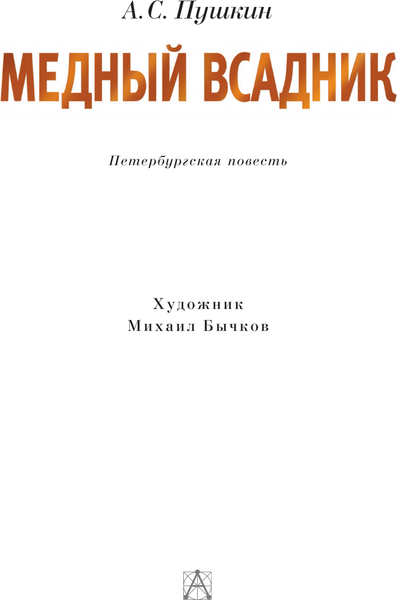 А. С. Пушкин

МЕДНЫЙ ВСАДНИК

Петербургская повесть

Художник
Михаил Бычков